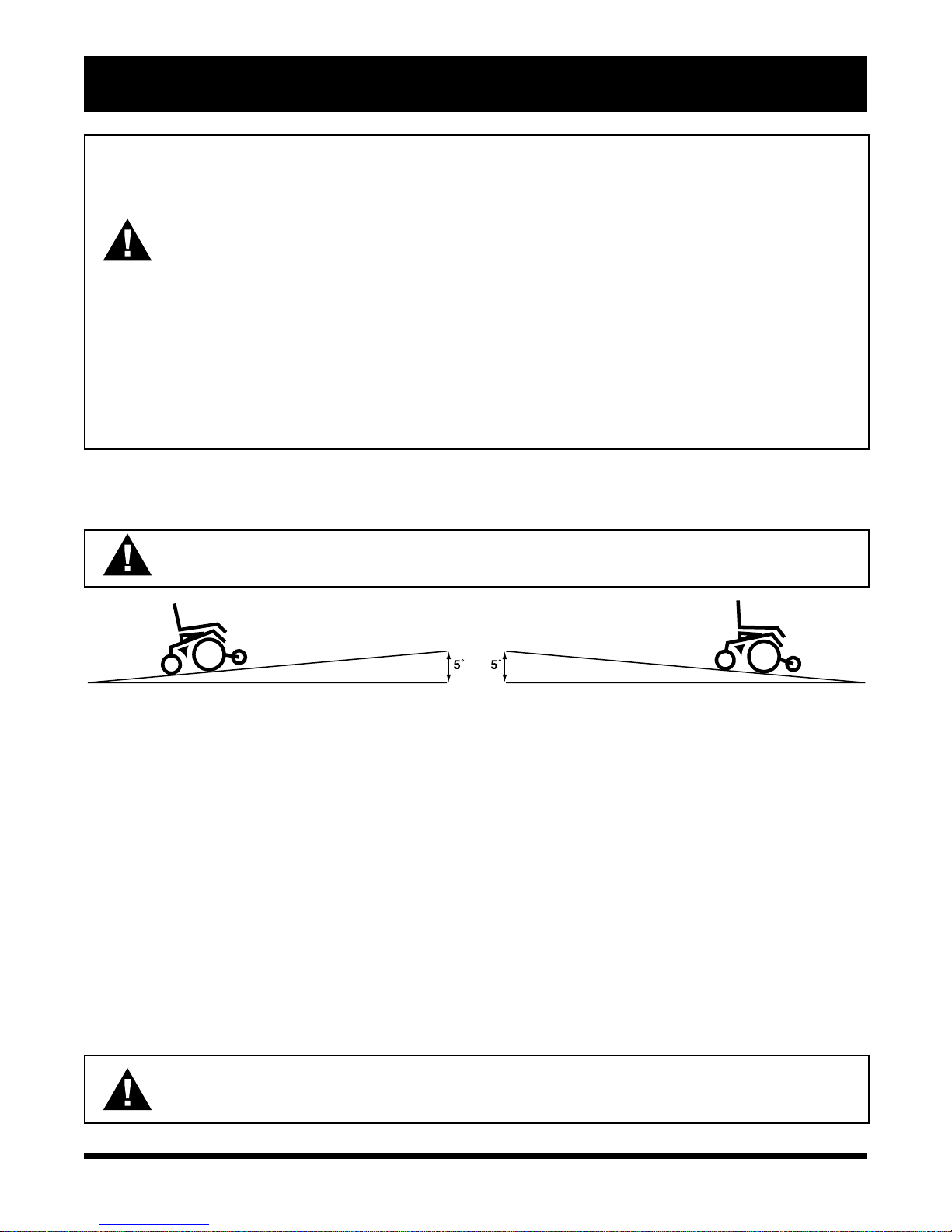 5°

5°